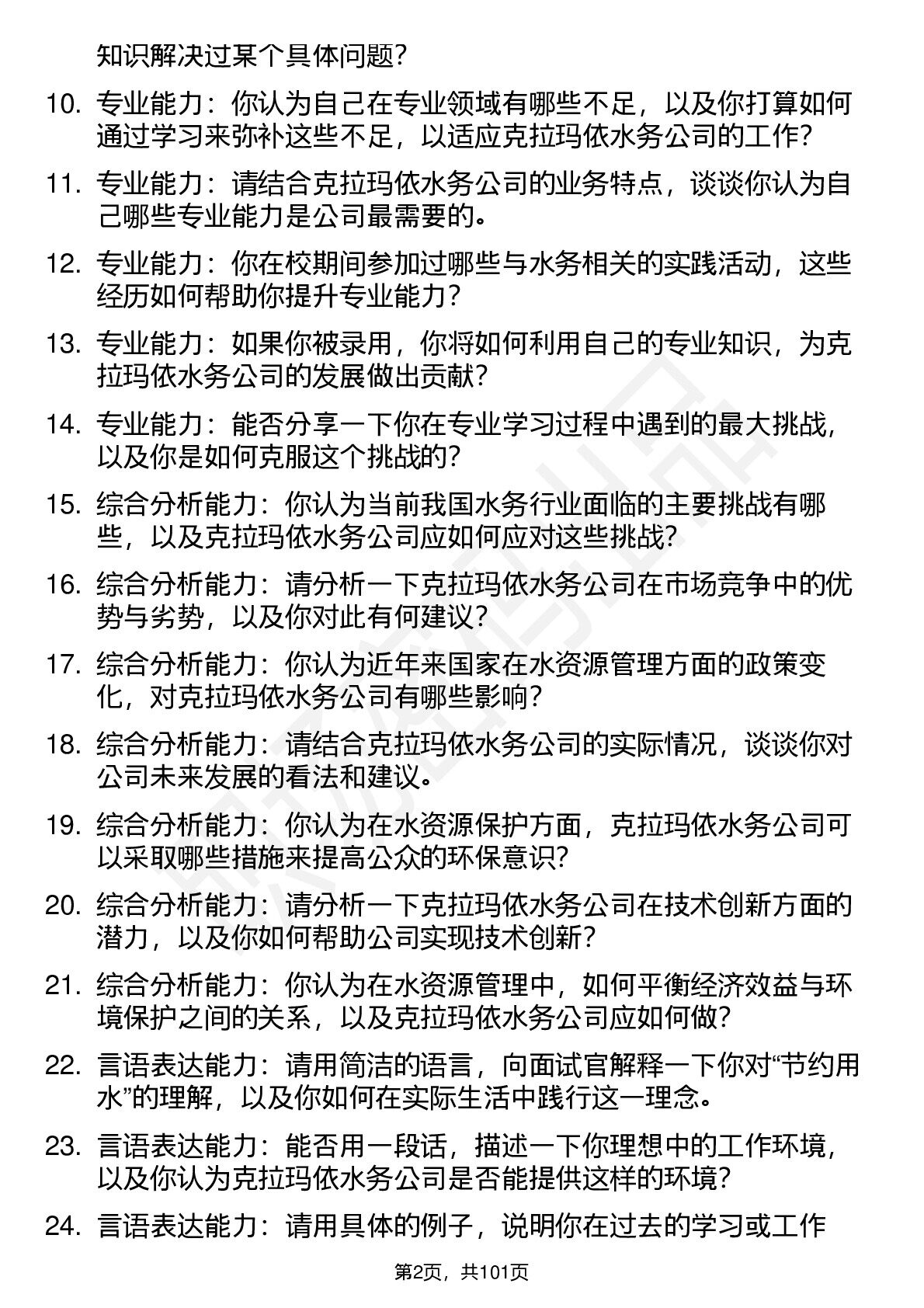 知识解决过某个具体问题？

10. 专业能力：你认为自己在专业领域有哪些不足，以及你打算如何通过学习来弥补这些不足，以适应克拉玛依水务公司的工作？

11. 专业能力：请结合克拉玛依水务公司的业务特点，谈谈你认为自己哪些专业能力是公司最需要的。

12. 专业能力：你在校期间参加过哪些与水务相关的实践活动，这些经历如何帮助你提升专业能力？

13. 专业能力：如果你被录用，你将如何利用自己的专业知识，为克拉玛依水务公司的发展做出贡献？

14. 专业能力：能否分享一下你在专业学习过程中遇到的最大挑战，以及你是如何克服这个挑战的？

15. 综合分析能力：你认为当前我国水务行业面临的主要挑战有哪些，以及克拉玛依水务公司应如何应对这些挑战？

16. 综合分析能力：请分析一下克拉玛依水务公司在市场竞争中的优势与劣势，以及你对此有何建议？

17. 综合分析能力：你认为近年来国家在水资源管理方面的政策变化，对克拉玛依水务公司有哪些影响？

18. 综合分析能力：请结合克拉玛依水务公司的实际情况，谈谈你对公司未来发展的看法和建议。

19. 综合分析能力：你认为在水资源保护方面，克拉玛依水务公司可以采取哪些措施来提高公众的环保意识？

20. 综合分析能力：请分析一下克拉玛依水务公司在技术创新方面的潜力，以及你如何帮助公司实现技术创新？

21. 综合分析能力：你认为在水资源管理中，如何平衡经济效益与环境保护之间的关系，以及克拉玛依水务公司应如何做？

22. 言语表达能力：请用简洁的语言，向面试官解释一下你对“节约用水”的理解，以及你如何在实际生活中践行这一理念。

23. 言语表达能力：能否用一段话，描述一下你理想中的工作环境，以及你认为克拉玛依水务公司是否能提供这样的环境？

24. 言语表达能力：请用具体的例子，说明你在过去的学习或工作

第2页，共101页